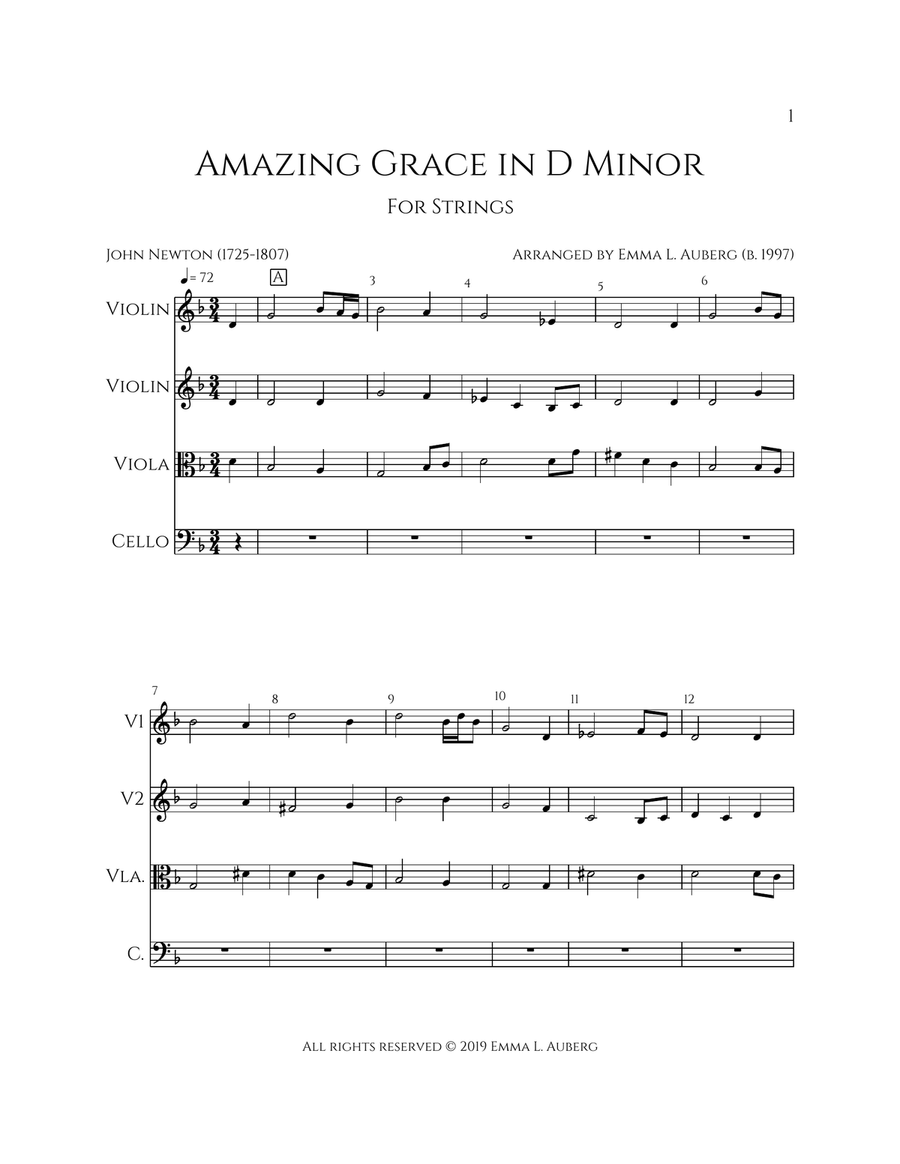 1

Amazing Grace in D Minor

For Strings

John Newton (1725-1807)

Arranged by Emma L. Auberg (b. 1997)

♩= 72

A

3

4

5

6

Violin

Violin

Viola

Cello

7

8

9

10

11

12

V1

V2

Vla.

C.

All rights reserved © 2019 Emma L. Auberg